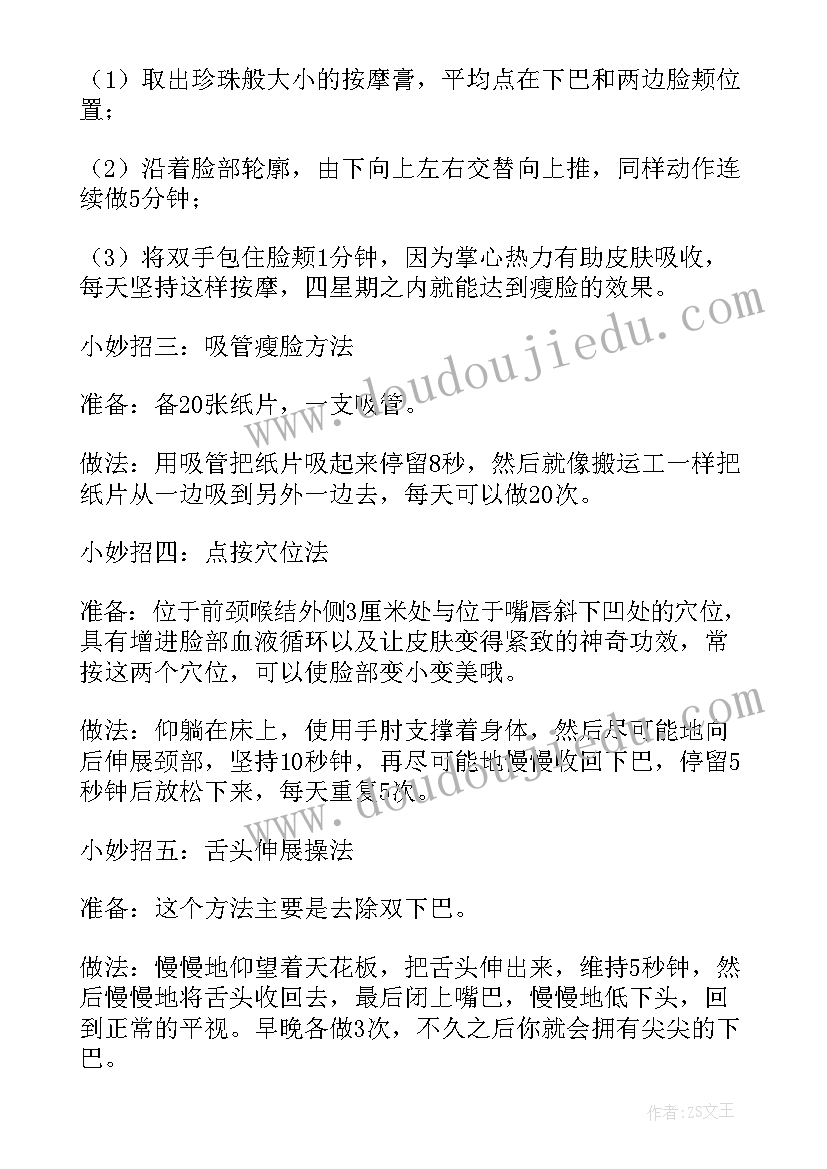 （1）取出珍珠般大小的按摩膏，平均点在下巴和两边脸颊位置；

（2）沿着脸部轮廓，由下向上左右交替向上推，同样动作连续做5分钟；

（3）将双手包住脸颊1分钟，因为掌心热力有助皮肤吸收，每天坚持这样按摩，四星期之内就能达到瘦脸的效果。

小妙招三：吸管瘦脸方法

准备：备20张纸片，一支吸管。

做法：用吸管把纸片吸起来停留8秒，然后就像搬运工一样把纸片从一边吸到另外一边去，每天可以做20次。

小妙招四：点按穴位法

准备：位于前颈喉结外侧3厘米处与位于嘴唇斜下凹处的穴位，具有增进脸部血液循环以及让皮肤变得紧致的神奇功效，常按这两个穴位，可以使脸部变小变美哦。

做法：仰躺在床上，使用手肘支撑着身体，然后尽可能地向后伸展颈部，坚持10秒钟，再尽可能地慢慢收回下巴，停留5秒钟后放松下来，每天重复5次。

小妙招五：舌头伸展操法

准备：这个方法主要是去除双下巴。

做法：慢慢地仰望着天花板，把舌头伸出来，维持5秒钟，然后慢慢地将舌头收回去，最后闭上嘴巴，慢慢地低下头，回到正常的平视。早晚各做3次，不久之后你就会拥有尖尖的下巴。

www.doudoujiedu.com

www.doudoujiedu.com

作者：ZS文王